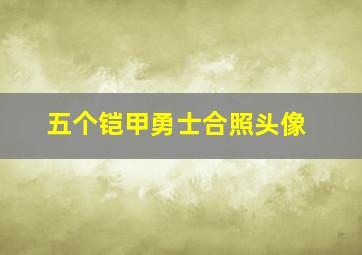 五个铠甲勇士合照头像